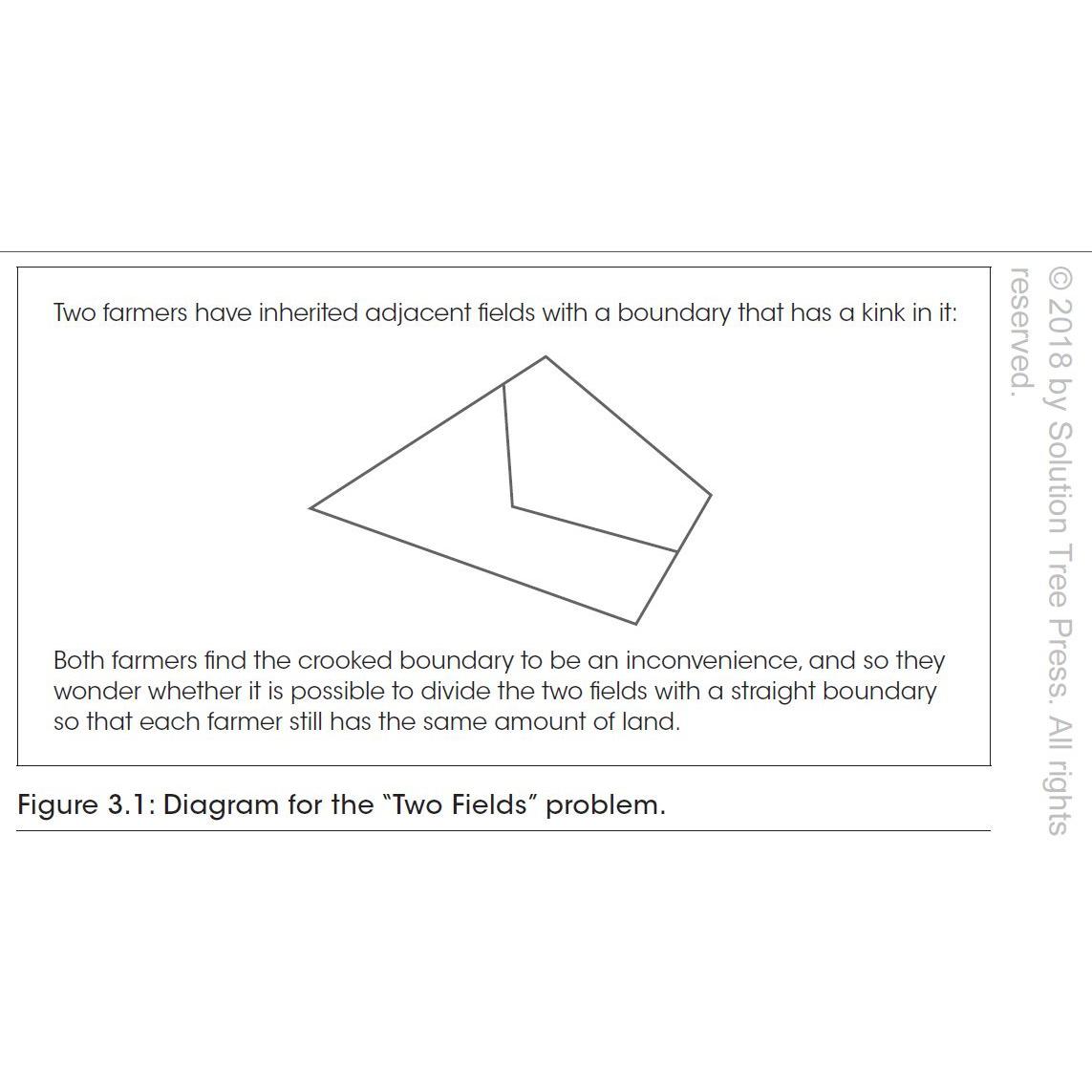 Two farmers have inherited adjacent fields with a boundary that has a kink in it:

Both farmers find the crooked boundary to be an inconvenience, and so they wonder whether it is possible to divide the two fields with a straight boundary so that each farmer still has the same amount of land.

Figure 3.1: Diagram for the "Two Fields" problem.

© 2018 by Solution Tree Press. All rights reserved.